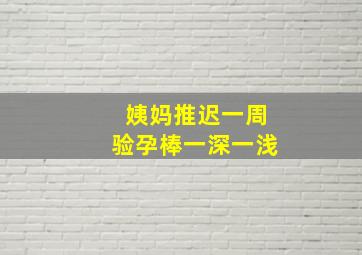 姨妈推迟一周
验孕棒一深一浅